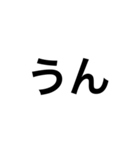 うん